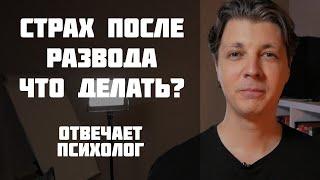 СТРАХ ПОСЛЕ РАЗВОДА ЧТО ДЕЛАТЬ?

ОТВЕЧАЕТ ПСИХОЛОГ